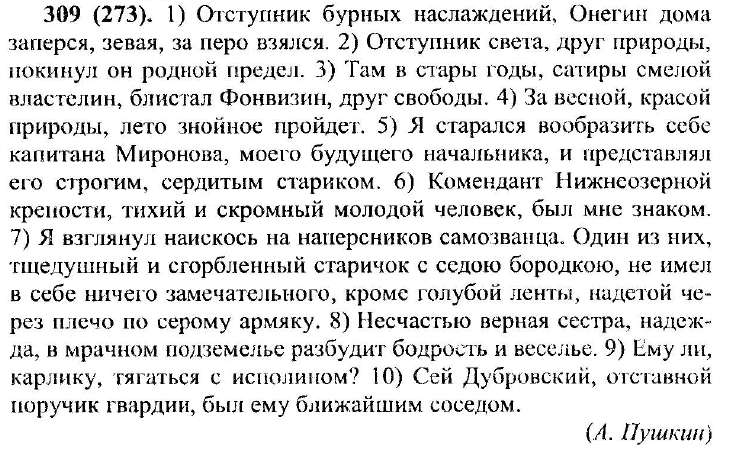 **309 (273).** 1) Отступник бурных наслаждений, Онегин дома заперся, зевая, за перо взялся. 2) Отступник света, друг природы, покинул он родной предел. 3) Там в стары годы, сатиры смелой властелин, блистал Фонвизин, друг свободы. 4) За весной, красой природы, лето знойное пройдет. 5) Я старался вообразить себе капитана Миронова, моего будущего начальника, и представлял его строгим, сердитым стариком. 6) Комендант Нижнеозерной крепости, тихий и скромный молодой человек, был мне знаком. 7) Я взглянул наискось на наперсников самозванца. Один из них, тщедушный и сгорбленный старичок с седою бородкою, не имел в себе ничего замечательного, кроме голубой ленты, надетой через плечо по серому армяку. 8) Несчастью верная сестра, надежда, в мрачном подземелье разбудит бодрость и веселье. 9) Ему ли, карлику, тягаться с исполином? 10) Сей Дубровский, отставной поручик гвардии, был ему ближайшим соседом.

(А. Пушкин)